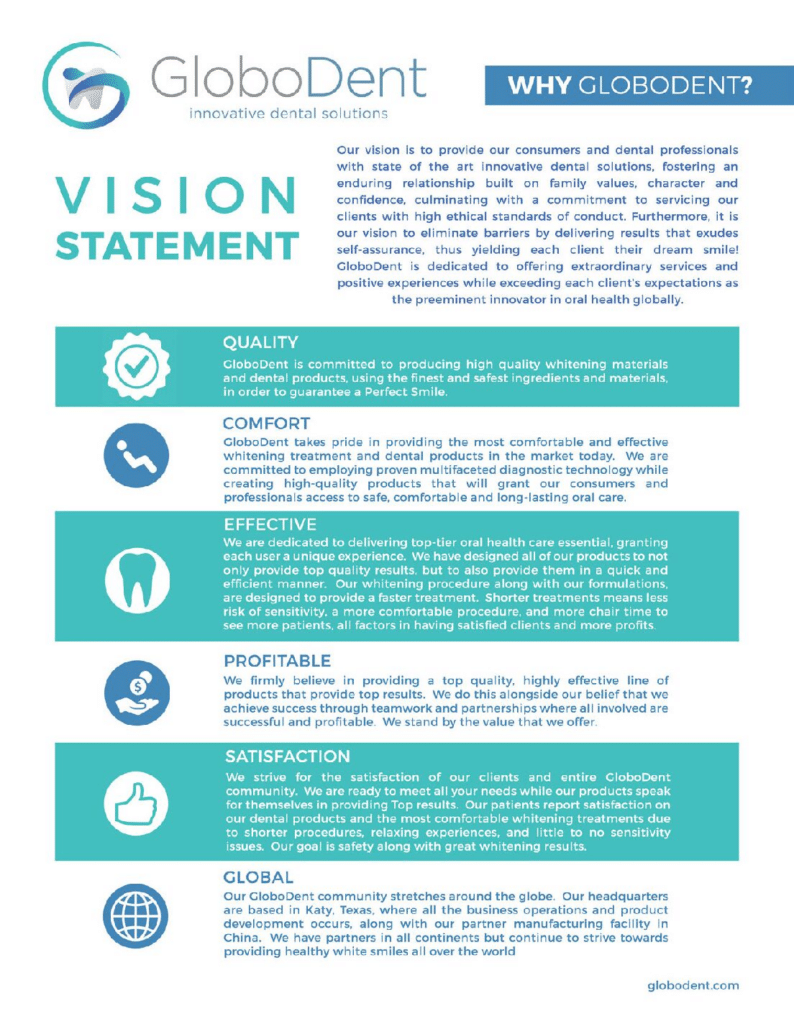 GloboDent
innovative dental solutions

WHY GLOBODENT?

VISION STATEMENT

Our vision is to provide our consumers and dental professionals with state of the art innovative dental solutions, fostering an enduring relationship built on family values, character and confidence, culminating with a commitment to servicing our clients with high ethical standards of conduct. Furthermore, it is our vision to eliminate barriers by delivering results that exudes self-assurance, thus yielding each client their dream smile! GloboDent is dedicated to offering extraordinary services and positive experiences while exceeding each client's expectations as the preeminent innovator in oral health globally.

QUALITY
GloboDent is committed to producing high quality whitening materials and dental products, using the finest and safest ingredients and materials, in order to guarantee a Perfect Smile.

COMFORT
GloboDent takes pride in providing the most comfortable and effective whitening treatment and dental products in the market today. We are committed to employing proven multifaceted diagnostic technology while creating high-quality products that will grant our consumers and professionals access to safe, comfortable and long-lasting oral care.

EFFECTIVE
We are dedicated to delivering top-tier oral health care essential, granting each user a unique experience. We have designed all of our products to not only provide top quality results, but to also provide them in a quick and efficient manner. Our whitening procedure along with our formulations, are designed to provide a faster treatment. Shorter treatments means less risk of sensitivity, a more comfortable procedure, and more chair time to see more patients, all factors in having satisfied clients and more profits.

PROFITABLE
We firmly believe in providing a top quality, highly effective line of products that provide top results. We do this alongside our belief that we achieve success through teamwork and partnerships where all involved are successful and profitable. We stand by the value that we offer.

SATISFACTION
We strive for the satisfaction of our clients and entire GloboDent community. We are ready to meet all your needs while our products speak for themselves in providing Top results. Our patients report satisfaction on our dental products and the most comfortable whitening treatments due to shorter procedures, relaxing experiences, and little to no sensitivity issues. Our goal is safety along with great whitening results.

GLOBAL
Our GloboDent community stretches around the globe. Our headquarters are based in Katy, Texas, where all the business operations and product development occurs, along with our partner manufacturing facility in China. We have partners in all continents but continue to strive towards providing healthy white smiles all over the world

globodent.com